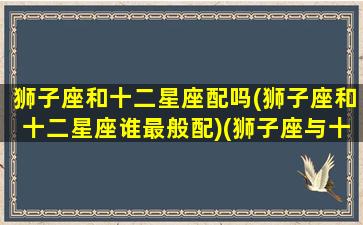 狮子座和十二星座配吗(狮子座和十二星座谁最般配)(狮子座与十